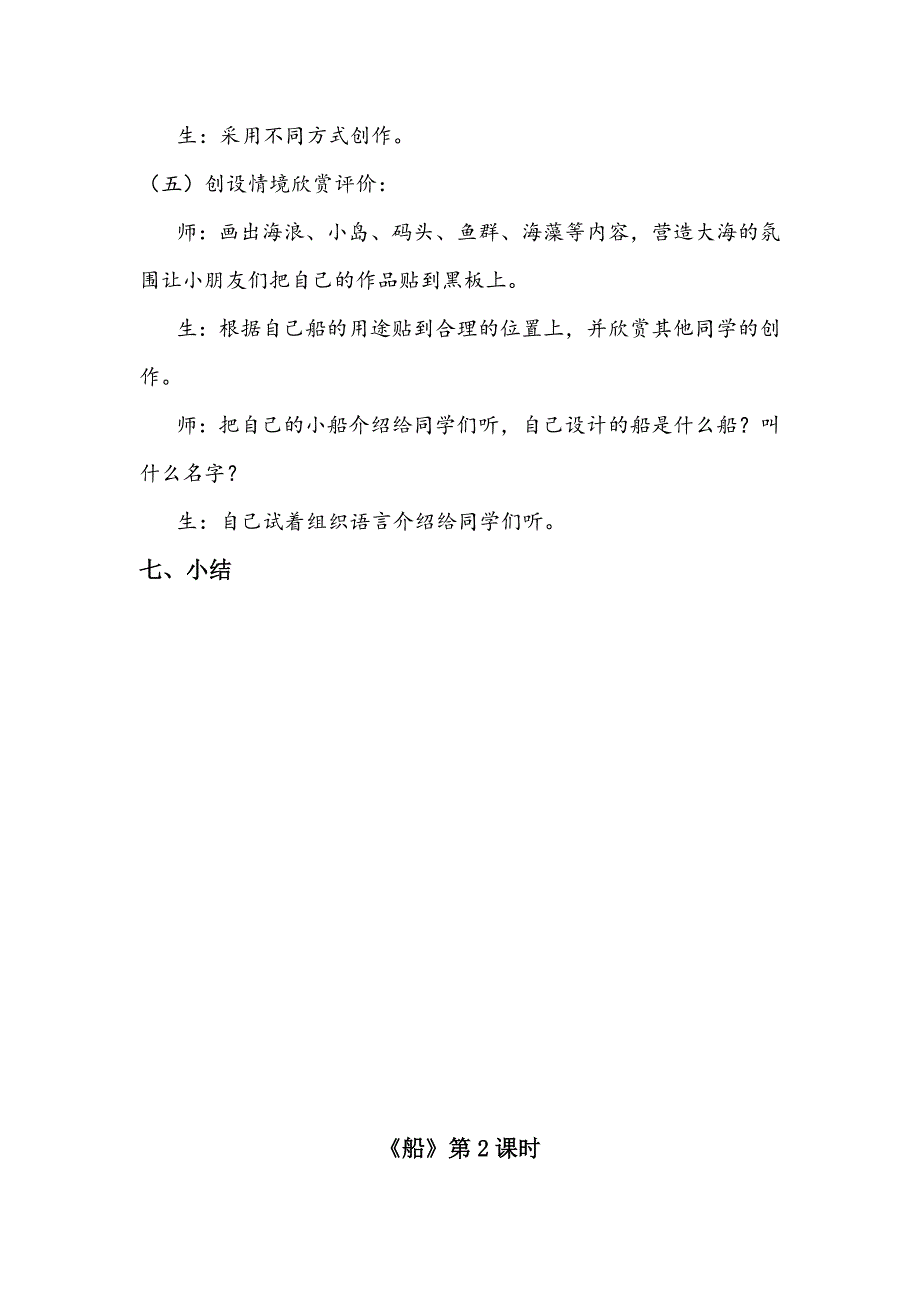 生：采用不同方式创作。

（五）创设情境欣赏评价：

师：画出海浪、小岛、码头、鱼群、海藻等内容，营造大海的氛围让小朋友们把自己的作品贴到黑板上。

生：根据自己船的用途贴到合理的位置上，并欣赏其他同学的创作。

师：把自己的小船介绍给同学们听，自己设计的船是什么船？叫什么名字？

生：自己试着组织语言介绍给同学们听。

七、小结

《船》第2课时